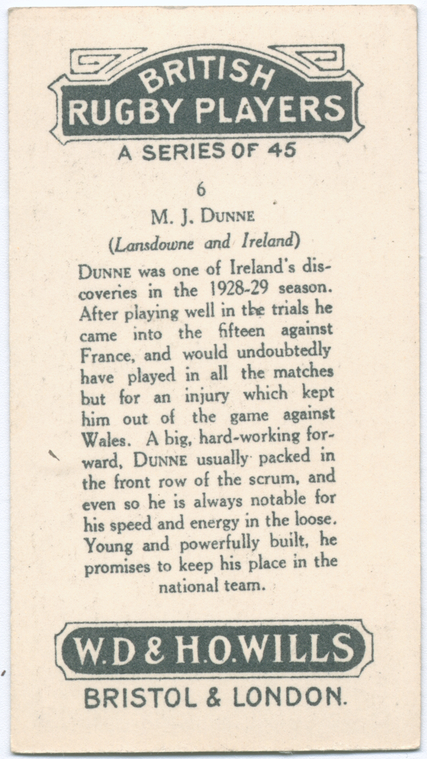 BRITISH
RUGBY PLAYERS
A SERIES OF 45

6
M. J. DUNNE
(Lansdowne and Ireland)

DUNNE was one of Ireland's discoveries in the 1928-29 season. After playing well in the trials he came into the fifteen against France, and would undoubtedly have played in all the matches but for an injury which kept him out of the game against Wales. A big, hard-working forward, DUNNE usually packed in the front row of the scrum, and even so he is always notable for his speed and energy in the loose. Young and powerfully built, he promises to keep his place in the national team.

W.D & H.O.WILLS
BRISTOL & LONDON.